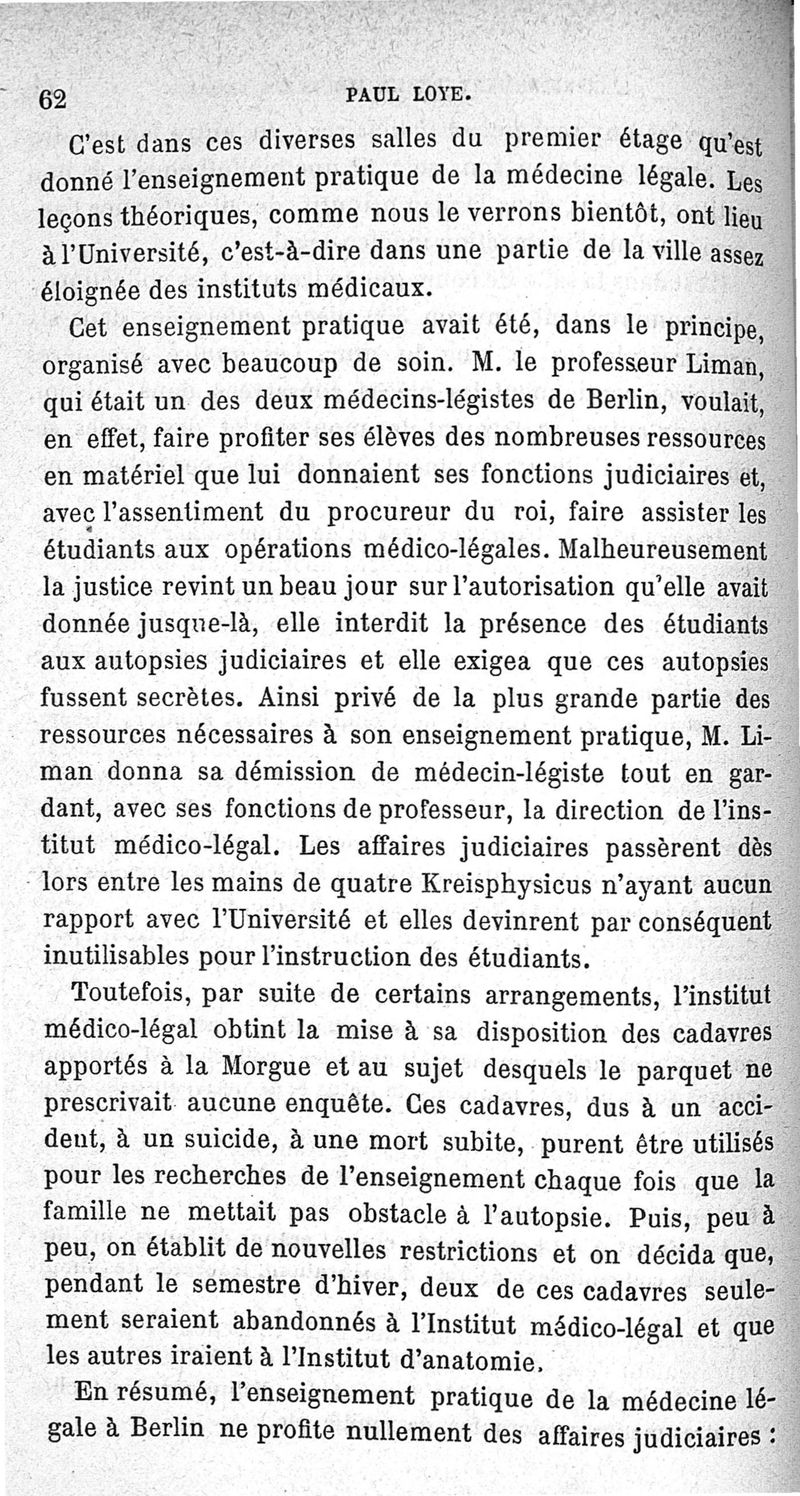 62 PAUL LOYE.

C'est dans ces diverses salles du premier étage qu'est donné l'enseignement pratique de la médecine légale. Les leçons théoriques, comme nous le verrons bientôt, ont lieu à l'Université, c'est-à-dire dans une partie de la ville assez éloignée des instituts médicaux.

Cet enseignement pratique avait été, dans le principe, organisé avec beaucoup de soin. M. le professeur Liman, qui était un des deux médecins-légistes de Berlin, voulait, en effet, faire profiter ses élèves des nombreuses ressources en matériel que lui donnaient ses fonctions judiciaires et, avec l'assentiment du procureur du roi, faire assister les étudiants aux opérations médico-légales. Malheureusement la justice revint un beau jour sur l'autorisation qu'elle avait donnée jusque-là, elle interdit la présence des étudiants aux autopsies judiciaires et elle exigea que ces autopsies fussent secrètes. Ainsi privé de la plus grande partie des ressources nécessaires à son enseignement pratique, M. Liman donna sa démission de médecin-légiste tout en gardant, avec ses fonctions de professeur, la direction de l'institut médico-légal. Les affaires judiciaires passèrent dès lors entre les mains de quatre Kreisphysicus n'ayant aucun rapport avec l'Université et elles devinrent par conséquent inutilisables pour l'instruction des étudiants.

Toutefois, par suite de certains arrangements, l'institut médico-légal obtint la mise à sa disposition des cadavres apportés à la Morgue et au sujet desquels le parquet ne prescrivait aucune enquête. Ces cadavres, dus à un accident, à un suicide, à une mort subite, purent être utilisés pour les recherches de l'enseignement chaque fois que la famille ne mettait pas obstacle à l'autopsie. Puis, peu à peu, on établit de nouvelles restrictions et on décida que, pendant le semestre d'hiver, deux de ces cadavres seulement seraient abandonnés à l'Institut médico-légal et que les autres iraient à l'Institut d'anatomie.

En résumé, l'enseignement pratique de la médecine légale à Berlin ne profite nullement des affaires judiciaires :